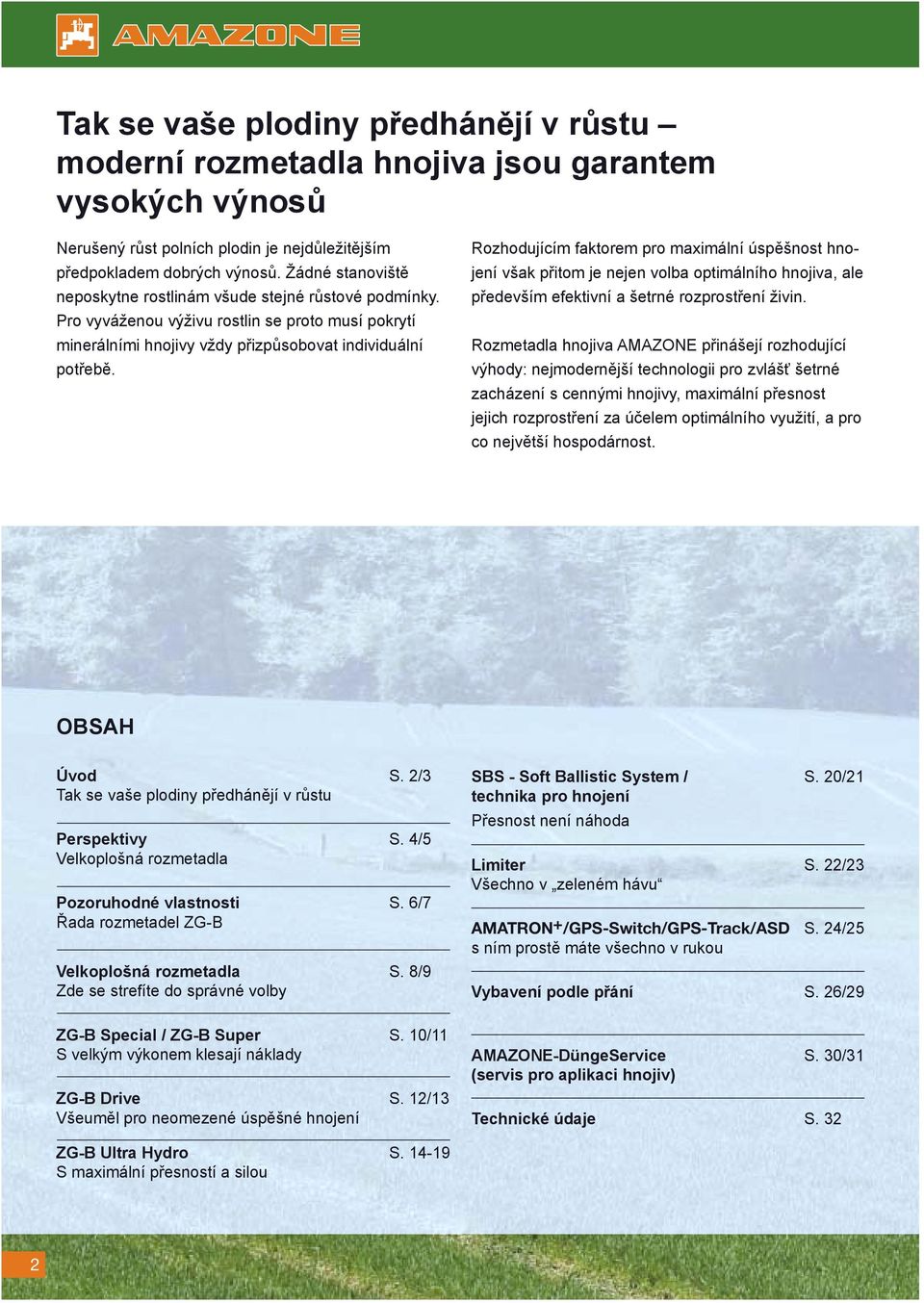 AMAZONE

Tak se vaše plodiny předhánějí v růstu – moderní rozmetadla hnojiva jsou garantem vysokých výnosů

Nerušený růst polních plodin je nejdůležitějším předpokladem dobrých výnosů. Žádné stanoviště neposkytne rostlinám všude stejné růstové podmínky. Pro vyváženou výživu rostlin se proto musí pokrytí minerálními hnojivy vždy přizpůsobovat individuální potřebě.

Rozhodujícím faktorem pro maximální úspěšnost hnojení však přitom je nejen volba optimálního hnojiva, ale především efektivní a šetrné rozprostření živin.

Rozmetadla hnojiva AMAZONE přinášejí rozhodující výhody: nejmodernější technologii pro zvlášť šetrné zacházení s cennými hnojivy, maximální přesnost jejich rozprostření za účelem optimálního využití, a pro co největší hospodárnost.

OBSAH

Úvod S. 2/3
Tak se vaše plodiny předhánějí v růstu

Perspektivy S. 4/5
Velkoplošná rozmetadla

Pozoruhodné vlastnosti S. 6/7
Řada rozmetadel ZG-B

Velkoplošná rozmetadla S. 8/9
Zde se strefíte do správné volby

ZG-B Special / ZG-B Super S. 10/11
S velkým výkonem klesají náklady

ZG-B Drive S. 12/13
Všeuměl pro neomezené úspěšné hnojení

ZG-B Ultra Hydro S. 14-19
S maximální přesností a silou

SBS - Soft Ballistic System / technika pro hnojení S. 20/21
Přesnost není náhoda

Limiter S. 22/23
Všechno v „zeleném hávu“

AMATRON$^+$/GPS-Switch/GPS-Track/ASD S. 24/25
s ním prostě máte všechno v rukou

Vybavení podle přání S. 26/29

AMAZONE-DüngeService (servis pro aplikaci hnojiv) S. 30/31

Technické údaje S. 32

2